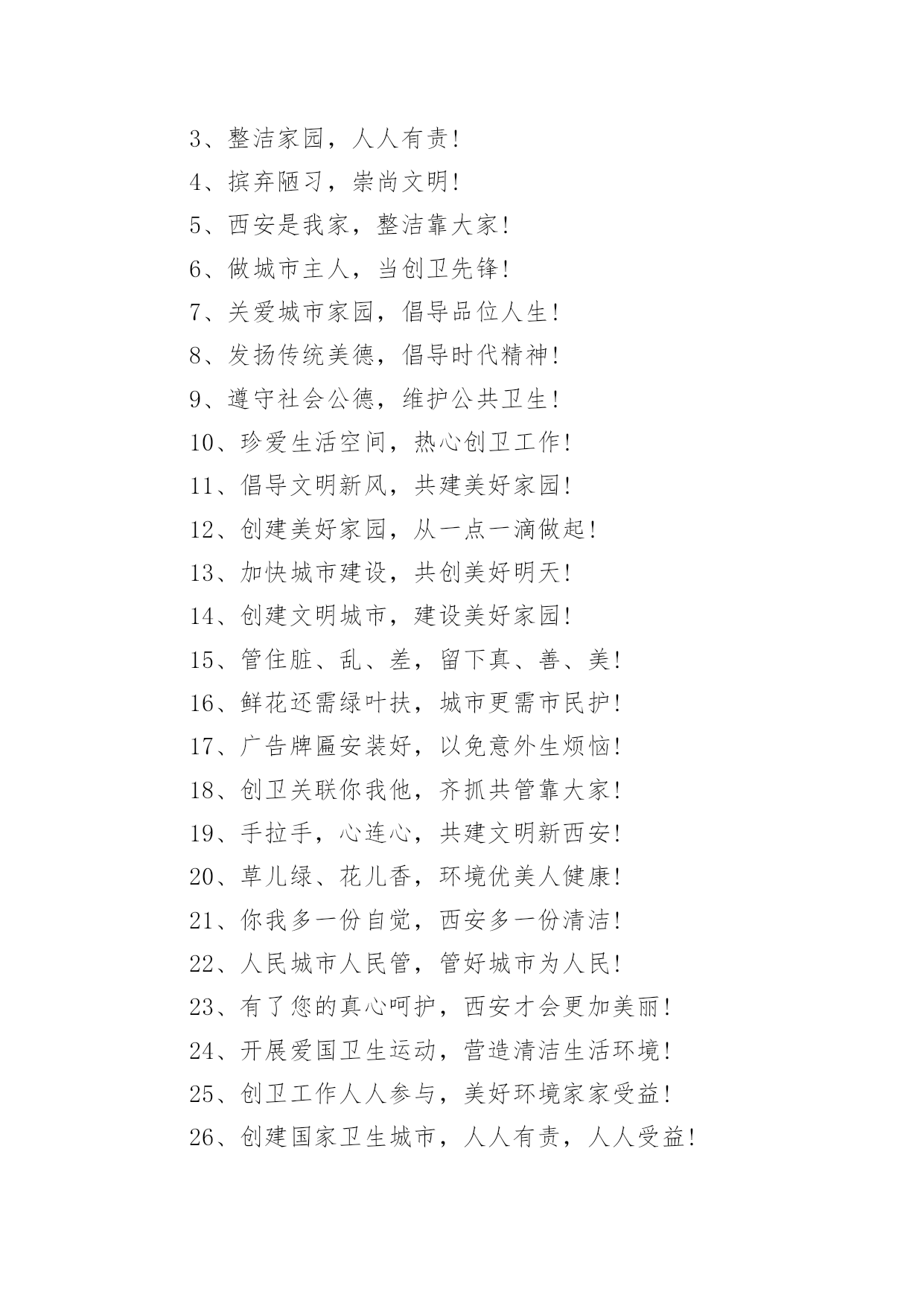 3、整洁家园，人人有责！

4、摈弃陋习，崇尚文明！

5、西安是我家，整洁靠大家！

6、做城市主人，当创卫先锋！

7、关爱城市家园，倡导品位人生！

8、发扬传统美德，倡导时代精神！

9、遵守社会公德，维护公共卫生！

10、珍爱生活空间，热心创卫工作！

11、倡导文明新风，共建美好家园！

12、创建美好家园，从一点一滴做起！

13、加快城市建设，共创美好明天！

14、创建文明城市，建设美好家园！

15、管住脏、乱、差，留下真、善、美！

16、鲜花还需绿叶扶，城市更需市民护！

17、广告牌匾安装好，以免意外生烦恼！

18、创卫关联你我他，齐抓共管靠大家！

19、手拉手，心连心，共建文明新西安！

20、草儿绿、花儿香，环境优美人健康！

21、你我多一份自觉，西安多一份清洁！

22、人民城市人民管，管好城市为人民！

23、有了您的真心呵护，西安才会更加美丽！

24、开展爱国卫生运动，营造清洁生活环境！

25、创卫工作人人参与，美好环境家家受益！

26、创建国家卫生城市，人人有责，人人受益！